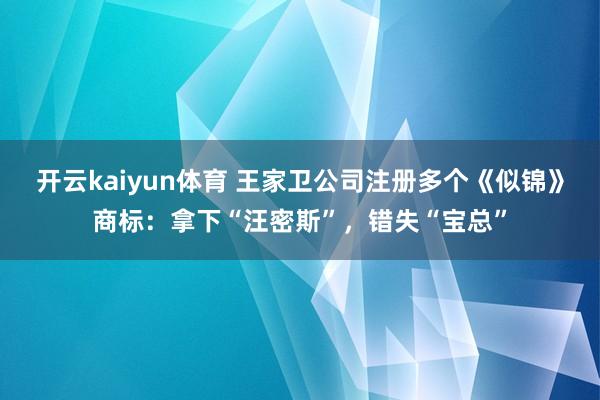 开云kaiyun体育 王家卫公司注册多个《似锦》商标：拿下“汪密斯”，错失“宝总”